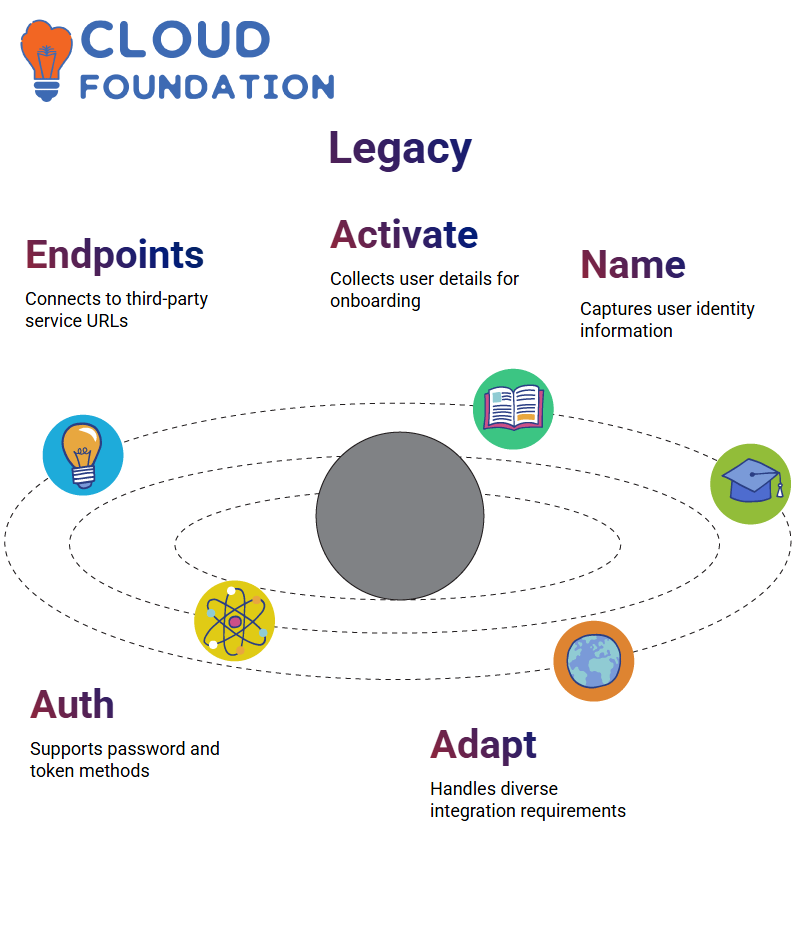 CLOUD FOUNDATION

Legacy

Endpoints

Connects to third-party service URLs

Activate

Collects user details for onboarding

Name

Captures user identity information

Auth

Supports password and token methods

Adapt

Handles diverse integration requirements